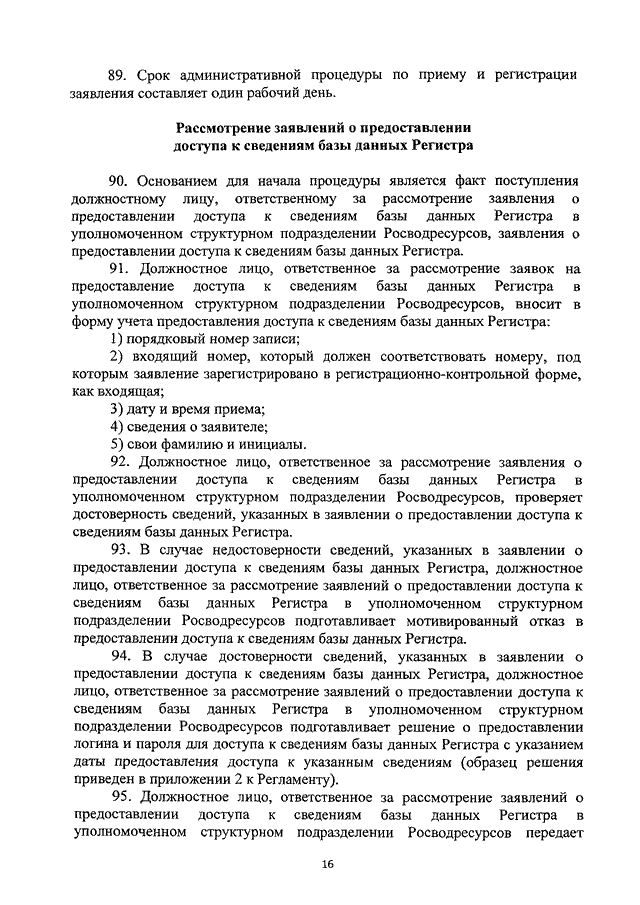 89. Срок административной процедуры по приему и регистрации заявления составляет один рабочий день.

Рассмотрение заявлений о предоставлении доступа к сведениям базы данных Регистра

90. Основанием для начала процедуры является факт поступления должностному лицу, ответственному за рассмотрение заявления о предоставлении доступа к сведениям базы данных Регистра в уполномоченном структурном подразделении Росводресурсов, заявления о предоставлении доступа к сведениям базы данных Регистра.

91. Должностное лицо, ответственное за рассмотрение заявок на предоставление доступа к сведениям базы данных Регистра в уполномоченном структурном подразделении Росводресурсов, вносит в форму учета предоставления доступа к сведениям базы данных Регистра:

1) порядковый номер записи;

2) входящий номер, который должен соответствовать номеру, под которым заявление зарегистрировано в регистрационно-контрольной форме, как входящая;

3) дату и время приема;

4) сведения о заявителе;

5) свои фамилию и инициалы.

92. Должностное лицо, ответственное за рассмотрение заявления о предоставлении доступа к сведениям базы данных Регистра в уполномоченном структурном подразделении Росводресурсов, проверяет достоверность сведений, указанных в заявлении о предоставлении доступа к сведениям базы данных Регистра.

93. В случае недостоверности сведений, указанных в заявлении о предоставлении доступа к сведениям базы данных Регистра, должностное лицо, ответственное за рассмотрение заявлений о предоставлении доступа к сведениям базы данных Регистра в уполномоченном структурном подразделении Росводресурсов подготавливает мотивированный отказ в предоставлении доступа к сведениям базы данных Регистра.

94. В случае достоверности сведений, указанных в заявлении о предоставлении доступа к сведениям базы данных Регистра, должностное лицо, ответственное за рассмотрение заявлений о предоставлении доступа к сведениям базы данных Регистра в уполномоченном структурном подразделении Росводресурсов подготавливает решение о предоставлении логина и пароля для доступа к сведениям базы данных Регистра с указанием даты предоставления доступа к указанным сведениям (образец решения приведен в приложении 2 к Регламенту).

95. Должностное лицо, ответственное за рассмотрение заявлений о предоставлении доступа к сведениям базы данных Регистра в уполномоченном структурном подразделении Росводресурсов передает

16